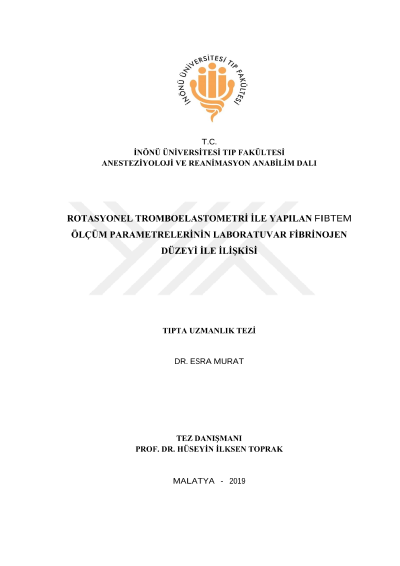 İNÖNÜ ÜNİVERSİTESİ TIP FAKÜLTESİ

T.C.
İNÖNÜ ÜNİVERSİTESİ TIP FAKÜLTESİ
ANESTEZİYOLOJİ VE REANİMASYON ANABİLİM DALI

ROTASYONEL TROMBOELASTOMETRİ İLE YAPILAN FIBTEM ÖLÇÜM PARAMETRELERİNİN LABORATUVAR FİBRİNOJEN DÜZEYİ İLE İLİŞKİSİ

TIPTA UZMANLIK TEZİ

DR. ESRA MURAT

TEZ DANIŞMANI
PROF. DR. HÜSEYİN İLKSEN TOPRAK

MALATYA - 2019